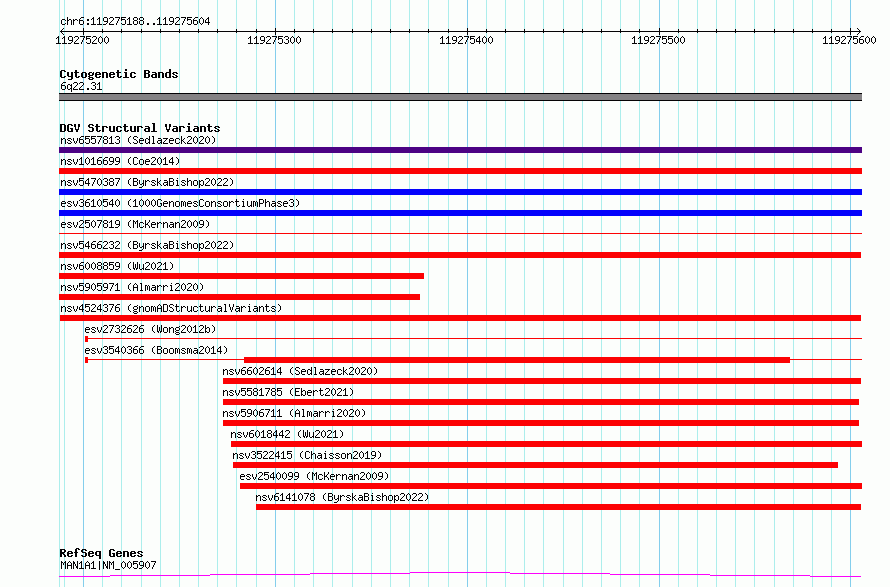 chr6:119275188..119275604

119275200
119275300
119275400
119275500
119275600

Cytogenetic Bands
6q22.31

DGV Structural Variants
nsv6557813 (Sedlazeck2020)
nsv1016699 (Coe2014)
nsv5470387 (ByrskaBishop2022)
esv3610540 (1000GenomesConsortiumPhase3)
esv2507819 (McKernan2009)
nsv5466232 (ByrskaBishop2022)
nsv6008859 (Wu2021)
nsv5905971 (Almarri2020)
nsv4524376 (gnomADStructuralVariants)
esv2732626 (Wong2012b)
esv3540366 (Boomsma2014)
nsv6602614 (Sedlazeck2020)
nsv5581785 (Ebert2021)
nsv5906711 (Almarri2020)
nsv6018442 (Wu2021)
nsv3522415 (Chaisson2019)
esv2540099 (McKernan2009)
nsv6141078 (ByrskaBishop2022)

RefSeq Genes
MAN1A1|NM_005907